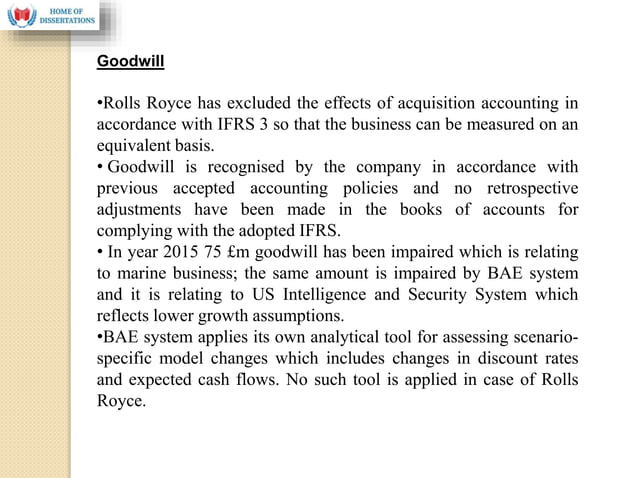 HOME OF DISSERTATIONS

Goodwill

•Rolls Royce has excluded the effects of acquisition accounting in accordance with IFRS 3 so that the business can be measured on an equivalent basis.
• Goodwill is recognised by the company in accordance with previous accepted accounting policies and no retrospective adjustments have been made in the books of accounts for complying with the adopted IFRS.
• In year 2015 75 £m goodwill has been impaired which is relating to marine business; the same amount is impaired by BAE system and it is relating to US Intelligence and Security System which reflects lower growth assumptions.
•BAE system applies its own analytical tool for assessing scenario-specific model changes which includes changes in discount rates and expected cash flows. No such tool is applied in case of Rolls Royce.